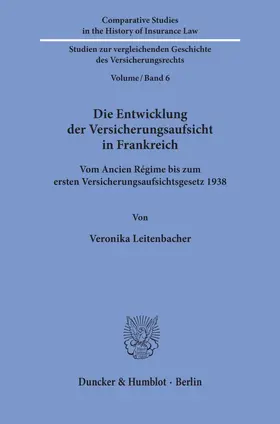 Comparative Studies
in the History of Insurance Law

Studien zur vergleichenden Geschichte
des Versicherungsrechts

Volume / Band 6

Die Entwicklung
der Versicherungsaufsicht
in Frankreich

Vom Ancien Régime bis zum
ersten Versicherungsaufsichtsgesetz 1938

Von

Veronika Leitenbacher

Duncker & Humblot · Berlin